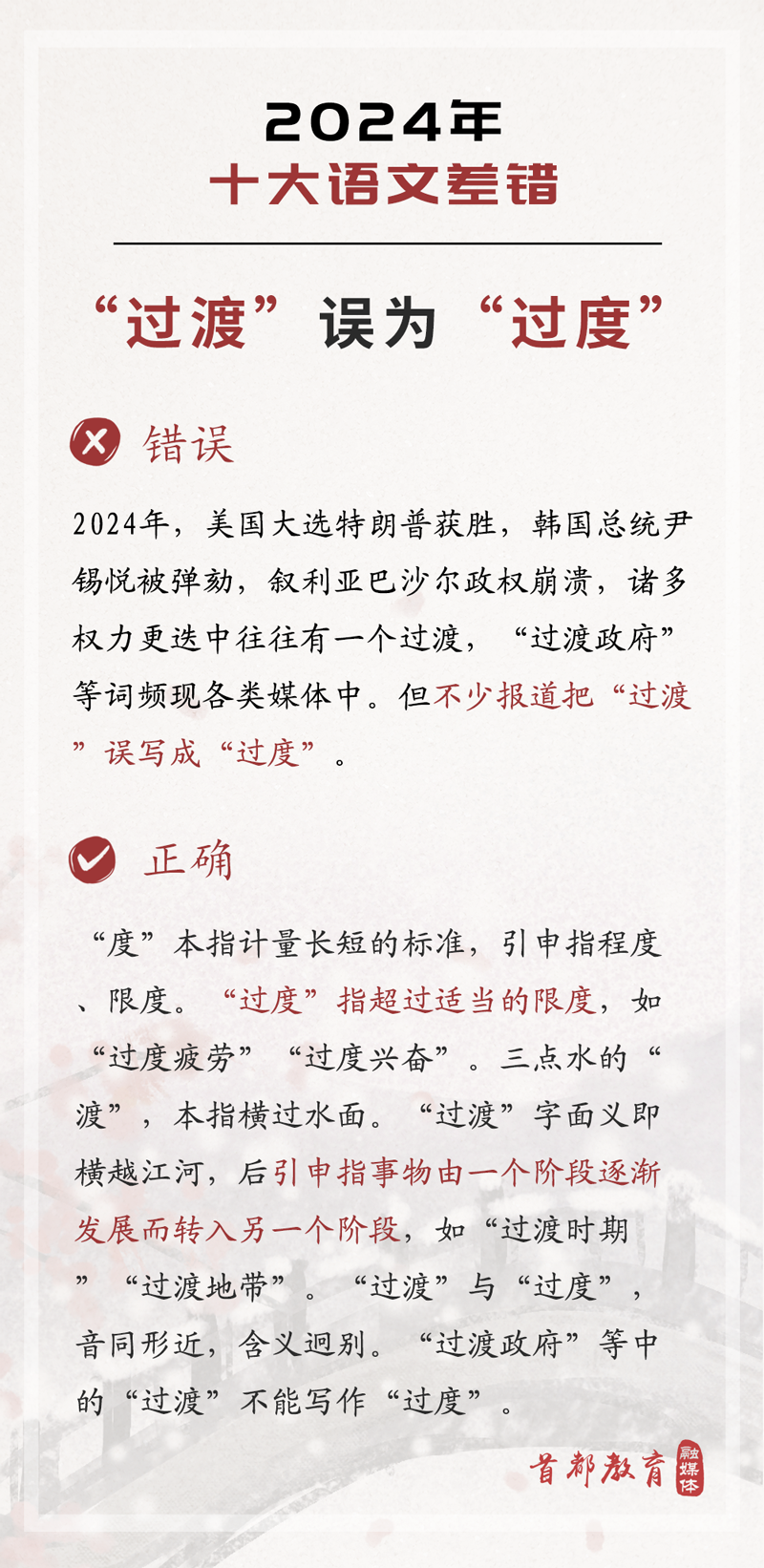 2024年
十大语文差错

“过渡”误为“过度”

错误

2024年，美国大选特朗普获胜，韩国总统尹锡悦被弹劾，叙利亚巴沙尔政权崩溃，诸多权力更迭中往往有一个过渡，“过渡政府”等词频现各类媒体中。但不少报道把“过渡”误写成“过度”。

正确

“度”本指计量长短的标准，引申指程度、限度。“过度”指超过适当的限度，如“过度疲劳”“过度兴奋”。三点水的“渡”，本指横过水面。“过渡”字面义即横越江河，后引申指事物由一个阶段逐渐发展而转入另一个阶段，如“过渡时期”“过渡地带”。“过渡”与“过度”，音同形近，含义迥别。“过渡政府”等中的“过渡”不能写作“过度”。

首都教育 融媒体